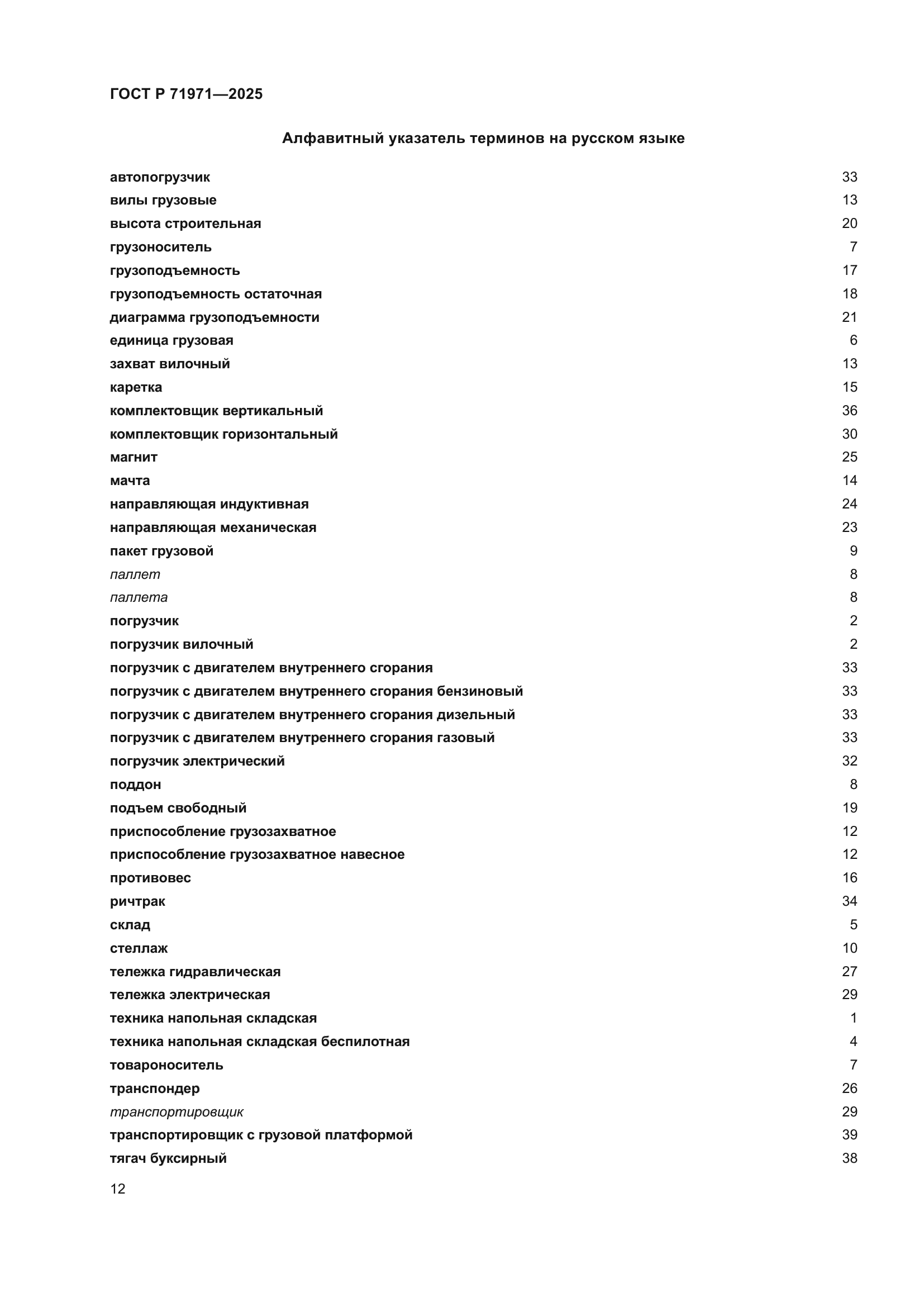 ГОСТ Р 71971—2025

Алфавитный указатель терминов на русском языке

автопогрузчик 33
вилы грузовые 13
высота строительная 20
грузоноситель 7
грузоподъемность 17
грузоподъемность остаточная 18
диаграмма грузоподъемности 21
единица грузовая 6
захват вилочный 13
каретка 15
комплектовщик вертикальный 36
комплектовщик горизонтальный 30
магнит 25
мачта 14
направляющая индуктивная 24
направляющая механическая 23
пакет грузовой 9
паллет 8
паллета 8
погрузчик 2
погрузчик вилочный 2
погрузчик с двигателем внутреннего сгорания 33
погрузчик с двигателем внутреннего сгорания бензиновый 33
погрузчик с двигателем внутреннего сгорания дизельный 33
погрузчик с двигателем внутреннего сгорания газовый 33
погрузчик электрический 32
поддон 8
подъем свободный 19
приспособление грузозахватное 12
приспособление грузозахватное навесное 12
противовес 16
ричтрак 34
склад 5
стеллаж 10
тележка гидравлическая 27
тележка электрическая 29
техника напольная складская 1
техника напольная складская беспилотная 4
товароноситель 7
транспондер 26
транспортировщик 29
транспортировщик с грузовой платформой 39
тягач буксирный 38

12